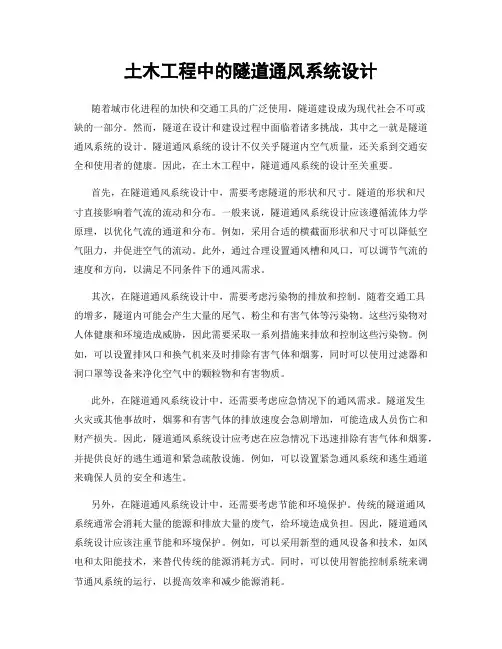 土木工程中的隧道通风系统设计

随着城市化进程的加快和交通工具的广泛使用，隧道建设成为现代社会不可或缺的一部分。然而，隧道在设计和建设过程中面临着诸多挑战，其中之一就是隧道通风系统的设计。隧道通风系统的设计不仅关乎隧道内空气质量，还关系到交通安全和使用者的健康。因此，在土木工程中，隧道通风系统的设计至关重要。

首先，在隧道通风系统设计中，需要考虑隧道的形状和尺寸。隧道的形状和尺寸直接影响着气流的流动和分布。一般来说，隧道通风系统设计应该遵循流体力学原理，以优化气流的通道和分布。例如，采用合适的横截面形状和尺寸可以降低空气阻力，并促进空气的流动。此外，通过合理设置通风槽和风口，可以调节气流的速度和方向，以满足不同条件下的通风需求。

其次，在隧道通风系统设计中，需要考虑污染物的排放和控制。随着交通工具的增多，隧道内可能会产生大量的尾气、粉尘和有害气体等污染物。这些污染物对人体健康和环境造成威胁，因此需要采取一系列措施来排放和控制这些污染物。例如，可以设置排风口和换气机来及时排除有害气体和烟雾，同时可以使用过滤器和洞口罩等设备来净化空气中的颗粒物和有害物质。

此外，在隧道通风系统设计中，还需要考虑应急情况下的通风需求。隧道发生火灾或其他事故时，烟雾和有害气体的排放速度会急剧增加，可能造成人员伤亡和财产损失。因此，隧道通风系统设计应考虑在应急情况下迅速排除有害气体和烟雾，并提供良好的逃生通道和紧急疏散设施。例如，可以设置紧急通风系统和逃生通道来确保人员的安全和逃生。

另外，在隧道通风系统设计中，还需要考虑节能和环境保护。传统的隧道通风系统通常会消耗大量的能源和排放大量的废气，给环境造成负担。因此，隧道通风系统设计应该注重节能和环境保护。例如，可以采用新型的通风设备和技术，如风电和太阳能技术，来替代传统的能源消耗方式。同时，可以使用智能控制系统来调节通风系统的运行，以提高效率和减少能源消耗。